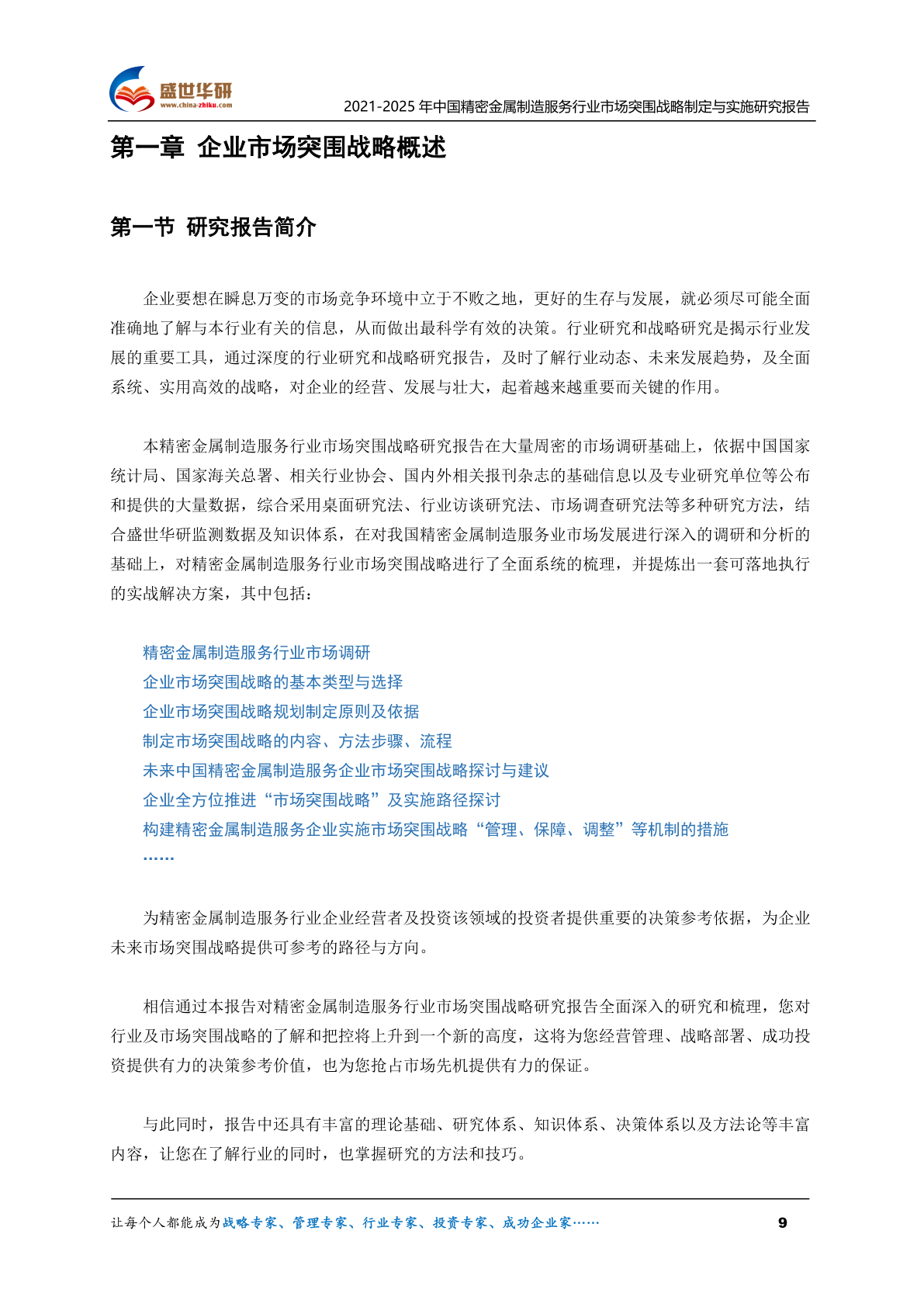 盛世华研
www.china-zhiku.com

2021-2025 年中国精密金属制造服务行业市场突围战略制定与实施研究报告

第一章 企业市场突围战略概述

第一节 研究报告简介

企业要想在瞬息万变的市场竞争环境中立于不败之地，更好的生存与发展，就必须尽可能全面准确地了解与本行业有关的信息，从而做出最科学有效的决策。行业研究和战略研究是揭示行业发展的重要工具，通过深度的行业研究和战略研究报告，及时了解行业动态、未来发展趋势，及全面系统、实用高效的战略，对企业的经营、发展与壮大，起着越来越重要而关键的作用。

本精密金属制造服务行业市场突围战略研究报告在大量周密的市场调研基础上，依据中国国家统计局、国家海关总署、相关行业协会、国内外相关报刊杂志的基础信息以及专业研究单位等公布和提供的大量数据，综合采用桌面研究法、行业访谈研究法、市场调查研究法等多种研究方法，结合盛世华研监测数据及知识体系，在对我国精密金属制造服务业市场发展进行深入的调研和分析的基础上，对精密金属制造服务行业市场突围战略进行了全面系统的梳理，并提炼出一套可落地执行的实战解决方案，其中包括：

精密金属制造服务行业市场调研
企业市场突围战略的基本类型与选择
企业市场突围战略规划制定原则及依据
制定市场突围战略的内容、方法步骤、流程
未来中国精密金属制造服务企业市场突围战略探讨与建议
企业全方位推进“市场突围战略”及实施路径探讨
构建精密金属制造服务企业实施市场突围战略“管理、保障、调整”等机制的措施
……

为精密金属制造服务行业企业经营者及投资该领域的投资者提供重要的决策参考依据，为企业未来市场突围战略提供可参考的路径与方向。

相信通过本报告对精密金属制造服务行业市场突围战略研究报告全面深入的研究和梳理，您对行业及市场突围战略的了解和把控将上升到一个新的高度，这将为您经营管理、战略部署、成功投资提供有力的决策参考价值，也为您抢占市场先机提供有力的保证。

与此同时，报告中还具有丰富的理论基础、研究体系、知识体系、决策体系以及方法论等丰富内容，让您在了解行业的同时，也掌握研究的方法和技巧。

让每个人都能成为战略专家、管理专家、行业专家、投资专家、成功企业家……

9